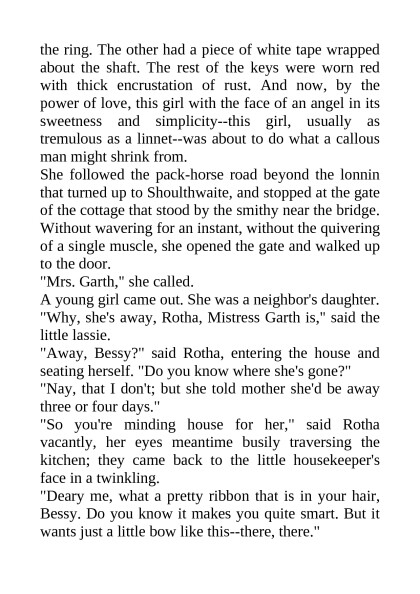 the ring. The other had a piece of white tape wrapped about the shaft. The rest of the keys were worn red with thick encrustation of rust. And now, by the power of love, this girl with the face of an angel in its sweetness and simplicity--this girl, usually as tremulous as a linnet--was about to do what a callous man might shrink from.

She followed the pack-horse road beyond the lonnin that turned up to Shoulthwaite, and stopped at the gate of the cottage that stood by the smithy near the bridge. Without wavering for an instant, without the quivering of a single muscle, she opened the gate and walked up to the door.

"Mrs. Garth," she called.

A young girl came out. She was a neighbor's daughter.

"Why, she's away, Rotha, Mistress Garth is," said the little lassie.

"Away, Bessy?" said Rotha, entering the house and seating herself. "Do you know where she's gone?"

"Nay, that I don't; but she told mother she'd be away three or four days."

"So you're minding house for her," said Rotha vacantly, her eyes meantime busily traversing the kitchen; they came back to the little housekeeper's face in a twinkling.

"Deary me, what a pretty ribbon that is in your hair, Bessy. Do you know it makes you quite smart. But it wants just a little bow like this--there, there."